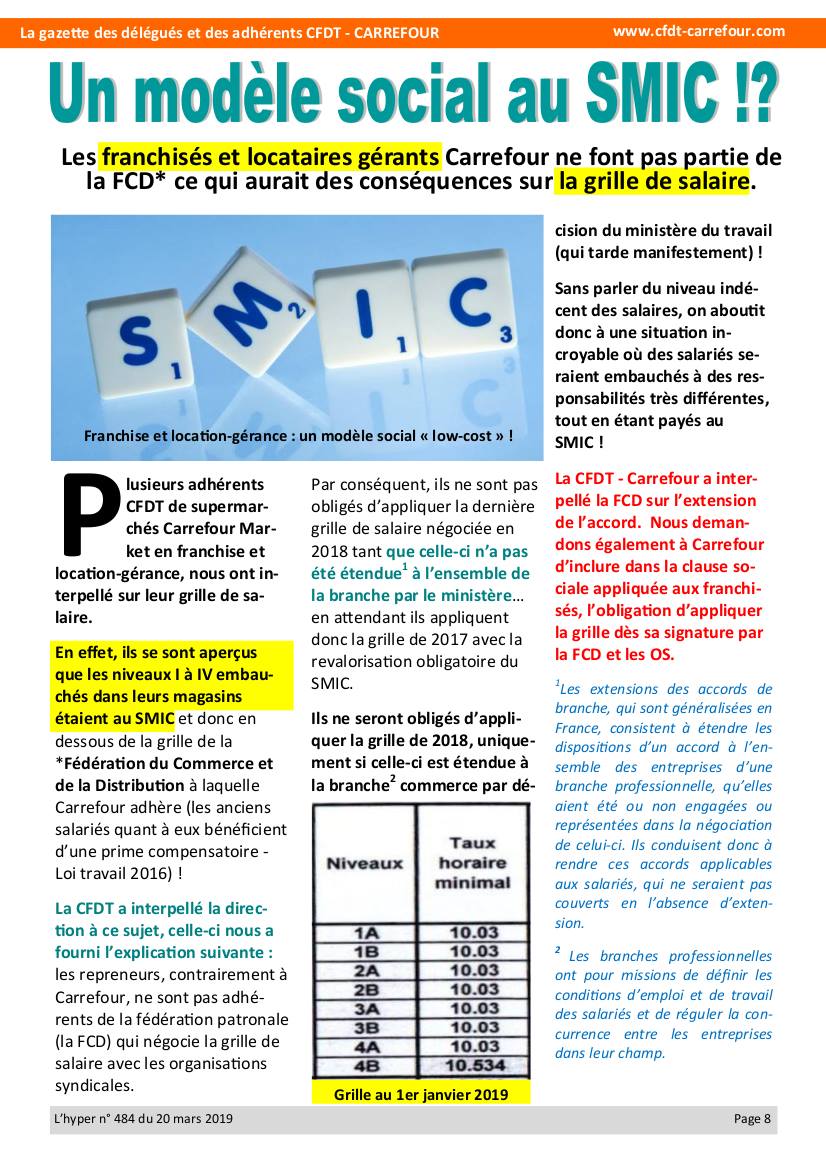 La gazette des délégués et des adhérents CFDT - CARREFOUR

www.cfdt-carrefour.com

Un modèle social au SMIC !?

Les franchisés et locataires gérants Carrefour ne font pas partie de la FCD* ce qui aurait des conséquences sur la grille de salaire.

S$_1$ M$_2$ I$_1$ C$_3$

Franchise et location-gérance : un modèle social « low-cost » !

Plusieurs adhérents CFDT de supermarchés Carrefour Market en franchise et location-gérance, nous ont interpellé sur leur grille de salaire.

En effet, ils se sont aperçus que les niveaux I à IV embauchés dans leurs magasins étaient au SMIC et donc en dessous de la grille de la *Fédération du Commerce et de la Distribution à laquelle Carrefour adhère (les anciens salariés quant à eux bénéficient d'une prime compensatoire - Loi travail 2016) !

La CFDT a interpellé la direction à ce sujet, celle-ci nous a fourni l'explication suivante : les repreneurs, contrairement à Carrefour, ne sont pas adhérents de la fédération patronale (la FCD) qui négocie la grille de salaire avec les organisations syndicales.

Par conséquent, ils ne sont pas obligés d'appliquer la dernière grille de salaire négociée en 2018 tant que celle-ci n'a pas été étendue$^1$ à l'ensemble de la branche par le ministère… en attendant ils appliquent donc la grille de 2017 avec la revalorisation obligatoire du SMIC.

Ils ne seront obligés d'appliquer la grille de 2018, uniquement si celle-ci est étendue à la branche$^2$ commerce par décision du ministère du travail (qui tarde manifestement) !

| Niveaux | Taux horaire minimal |
|---|---|
| 1A | 10.03 |
| 1B | 10.03 |
| 2A | 10.03 |
| 2B | 10.03 |
| 3A | 10.03 |
| 3B | 10.03 |
| 4A | 10.03 |
| 4B | 10.534 |

Grille au 1er janvier 2019

Sans parler du niveau indécent des salaires, on aboutit donc à une situation incroyable où des salariés seraient embauchés à des responsabilités très différentes, tout en étant payés au SMIC !

La CFDT - Carrefour a interpellé la FCD sur l'extension de l'accord. Nous demandons également à Carrefour d'inclure dans la clause sociale appliquée aux franchisés, l'obligation d'appliquer la grille dès sa signature par la FCD et les OS.

$^1$Les extensions des accords de branche, qui sont généralisées en France, consistent à étendre les dispositions d'un accord à l'ensemble des entreprises d'une branche professionnelle, qu'elles aient été ou non engagées ou représentées dans la négociation de celui-ci. Ils conduisent donc à rendre ces accords applicables aux salariés, qui ne seraient pas couverts en l'absence d'extension.

$^2$ Les branches professionnelles ont pour missions de définir les conditions d'emploi et de travail des salariés et de réguler la concurrence entre les entreprises dans leur champ.

L'hyper n° 484 du 20 mars 2019

Page 8